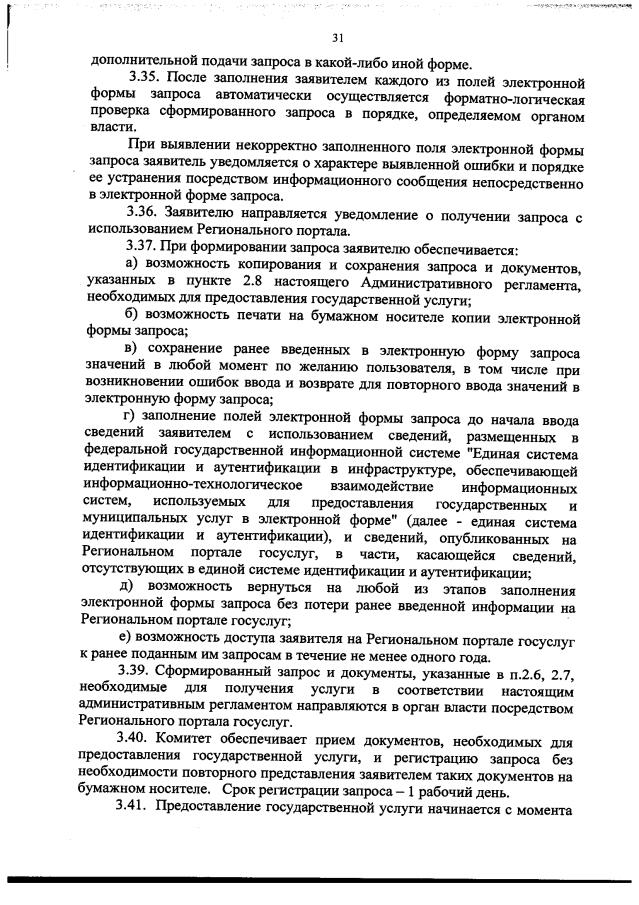 31

дополнительной подачи запроса в какой-либо иной форме.

3.35. После заполнения заявителем каждого из полей электронной формы запроса автоматически осуществляется форматно-логическая проверка сформированного запроса в порядке, определяемом органом власти.

При выявлении некорректно заполненного поля электронной формы запроса заявитель уведомляется о характере выявленной ошибки и порядке ее устранения посредством информационного сообщения непосредственно в электронной форме запроса.

3.36. Заявителю направляется уведомление о получении запроса с использованием Регионального портала.

3.37. При формировании запроса заявителю обеспечивается:

а) возможность копирования и сохранения запроса и документов, указанных в пункте 2.8 настоящего Административного регламента, необходимых для предоставления государственной услуги;

б) возможность печати на бумажном носителе копии электронной формы запроса;

в) сохранение ранее введенных в электронную форму запроса значений в любой момент по желанию пользователя, в том числе при возникновении ошибок ввода и возврате для повторного ввода значений в электронную форму запроса;

г) заполнение полей электронной формы запроса до начала ввода сведений заявителем с использованием сведений, размещенных в федеральной государственной информационной системе "Единая система идентификации и аутентификации в инфраструктуре, обеспечивающей информационно-технологическое взаимодействие информационных систем, используемых для предоставления государственных и муниципальных услуг в электронной форме" (далее - единая система идентификации и аутентификации), и сведений, опубликованных на Региональном портале госуслуг, в части, касающейся сведений, отсутствующих в единой системе идентификации и аутентификации;

д) возможность вернуться на любой из этапов заполнения электронной формы запроса без потери ранее введенной информации на Региональном портале госуслуг;

е) возможность доступа заявителя на Региональном портале госуслуг к ранее поданным им запросам в течение не менее одного года.

3.39. Сформированный запрос и документы, указанные в п.2.6, 2.7, необходимые для получения услуги в соответствии настоящим административным регламентом направляются в орган власти посредством Регионального портала госуслуг.

3.40. Комитет обеспечивает прием документов, необходимых для предоставления государственной услуги, и регистрацию запроса без необходимости повторного представления заявителем таких документов на бумажном носителе. Срок регистрации запроса – 1 рабочий день.

3.41. Предоставление государственной услуги начинается с момента